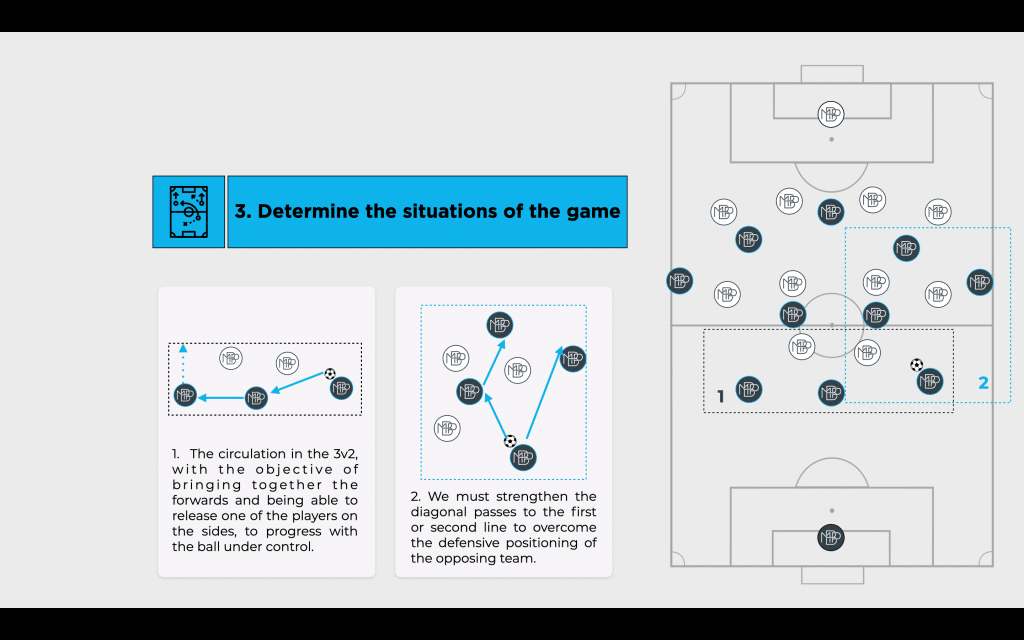 3. Determine the situations of the game

1. The circulation in the 3v2, with the objective of bringing together the forwards and being able to release one of the players on the sides, to progress with the ball under control.

2. We must strengthen the diagonal passes to the first or second line to overcome the defensive positioning of the opposing team.

1

2